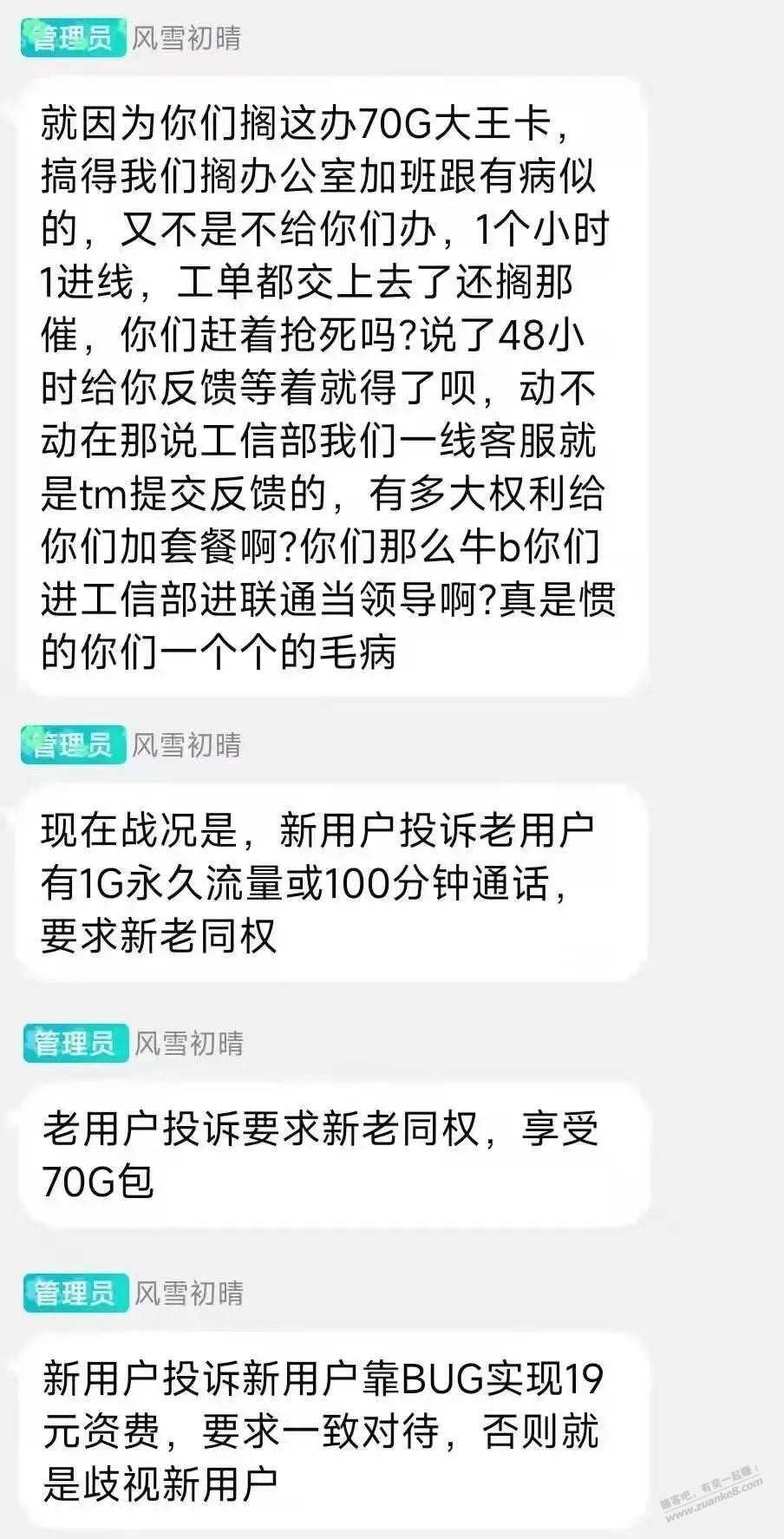 管理员 风雪初晴

就因为你们搁这办70G大王卡，搞得我们搁办公室加班跟有病似的，又不是不给你们办，1个小时1进线，工单都交上去了还搁那催，你们赶着抢死吗?说了48小时给你反馈等着就得了呗，动不动在那说工信部我们一线客服就是tm提交反馈的，有多大权利给你们加套餐啊?你们那么牛b你们进工信部进联通当领导啊?真是惯的你们一个个的毛病

管理员 风雪初晴

现在战况是，新用户投诉老用户有1G永久流量或100分钟通话，要求新老同权

管理员 风雪初晴

老用户投诉要求新老同权，享受70G包

管理员 风雪初晴

新用户投诉新用户靠BUG实现19元资费，要求一致对待，否则就是歧视新用户

赚客吧，有奖一起赚！ www.zuanke8.com